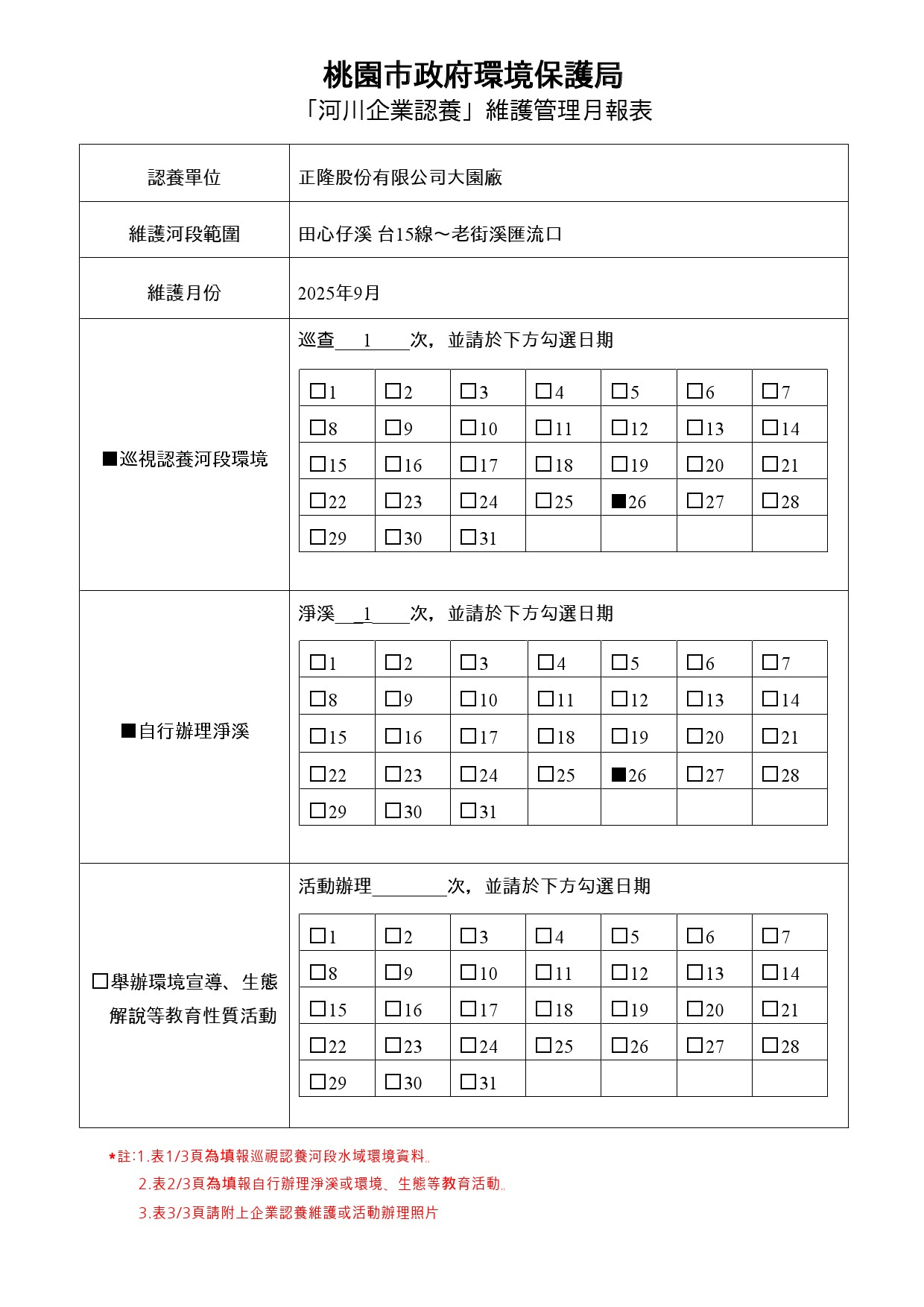 桃園市政府環境保護局
「河川企業認養」維護管理月報表

| 認養單位 | 正隆股份有限公司大園廠 |
|---|---|
| 維護河段範圍 | 田心仔溪 台15線～老街溪匯流口 |
| 維護月份 | 2025年9月 |

■巡視認養河段環境

巡查 1 次，並請於下方勾選日期

| □1 | □2 | □3 | □4 | □5 | □6 | □7 |
|---|---|---|---|---|---|---|
| □8 | □9 | □10 | □11 | □12 | □13 | □14 |
| □15 | □16 | □17 | □18 | □19 | □20 | □21 |
| □22 | □23 | □24 | □25 | ■26 | □27 | □28 |
| □29 | □30 | □31 | | | | |

■自行辦理淨溪

淨溪 1 次，並請於下方勾選日期

| □1 | □2 | □3 | □4 | □5 | □6 | □7 |
|---|---|---|---|---|---|---|
| □8 | □9 | □10 | □11 | □12 | □13 | □14 |
| □15 | □16 | □17 | □18 | □19 | □20 | □21 |
| □22 | □23 | □24 | □25 | ■26 | □27 | □28 |
| □29 | □30 | □31 | | | | |

□舉辦環境宣導、生態解說等教育性質活動

活動辦理________次，並請於下方勾選日期

| □1 | □2 | □3 | □4 | □5 | □6 | □7 |
|---|---|---|---|---|---|---|
| □8 | □9 | □10 | □11 | □12 | □13 | □14 |
| □15 | □16 | □17 | □18 | □19 | □20 | □21 |
| □22 | □23 | □24 | □25 | □26 | □27 | □28 |
| □29 | □30 | □31 | | | | |

*註:1.表1/3頁為填報巡視認養河段水域環境資料。
2.表2/3頁為填報自行辦理淨溪或環境、生態等教育活動。
3.表3/3頁請附上企業認養維護或活動辦理照片